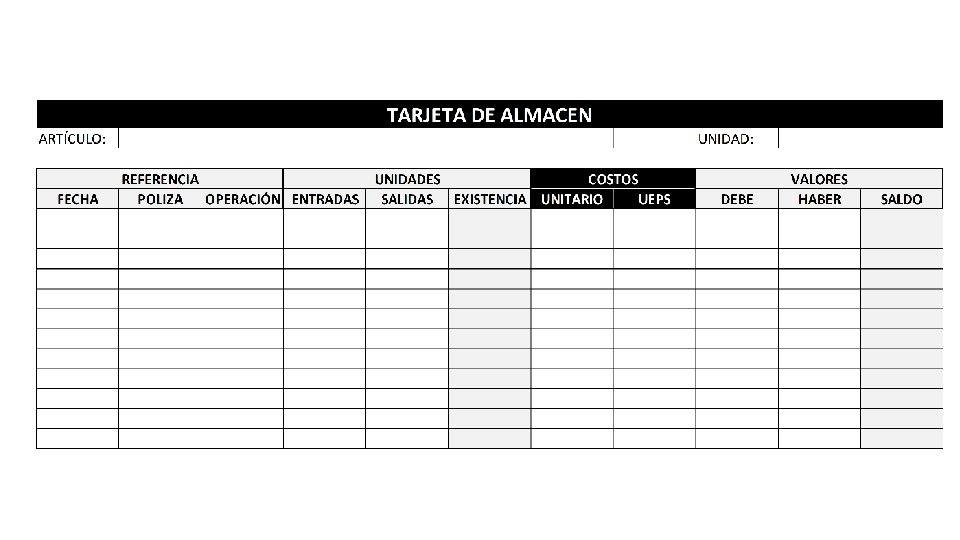 TARJETA DE ALMACEN

ARTÍCULO: UNIDAD:

| REFERENCIA | | | UNIDADES | | | COSTOS | | VALORES | | |
|---|---|---|---|---|---|---|---|---|---|---|
| FECHA | POLIZA | OPERACIÓN | ENTRADAS | SALIDAS | EXISTENCIA | UNITARIO | UEPS | DEBE | HABER | SALDO |
| | | | | | | | | | | |
| | | | | | | | | | | |
| | | | | | | | | | | |
| | | | | | | | | | | |
| | | | | | | | | | | |
| | | | | | | | | | | |
| | | | | | | | | | | |
| | | | | | | | | | | |
| | | | | | | | | | | |
| | | | | | | | | | | |
| | | | | | | | | | | |